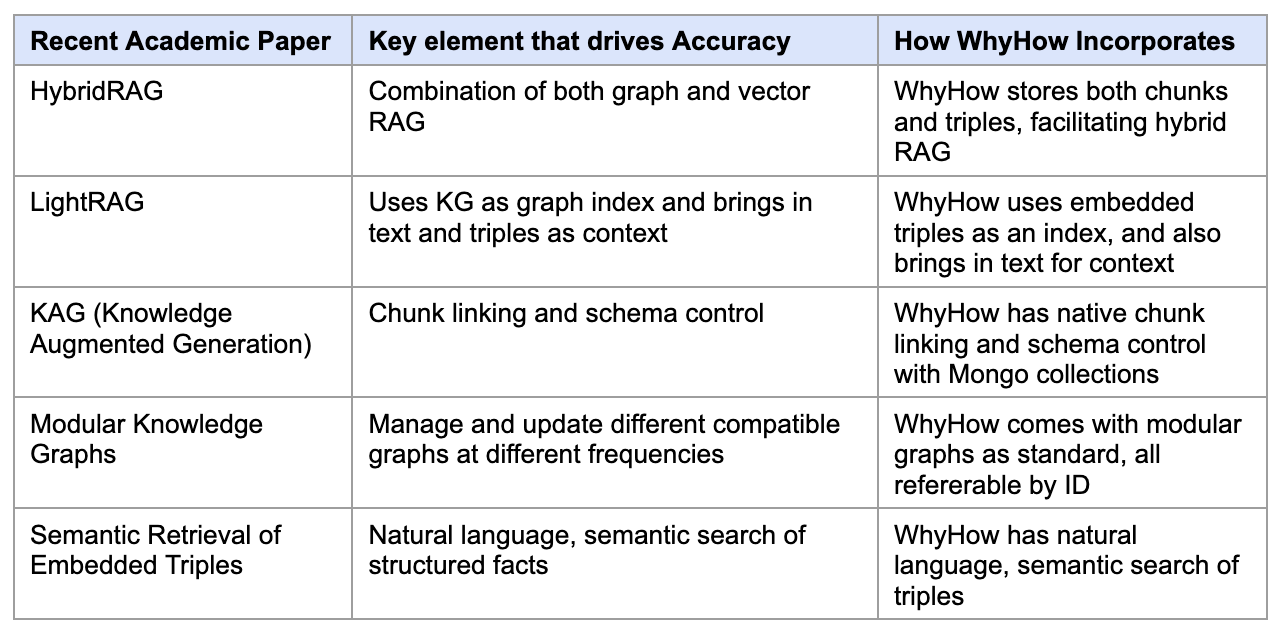 | Recent Academic Paper | Key element that drives Accuracy | How WhyHow Incorporates |
|---|---|---|
| HybridRAG | Combination of both graph and vector RAG | WhyHow stores both chunks and triples, facilitating hybrid RAG |
| LightRAG | Uses KG as graph index and brings in text and triples as context | WhyHow uses embedded triples as an index, and also brings in text for context |
| KAG (Knowledge Augmented Generation) | Chunk linking and schema control | WhyHow has native chunk linking and schema control with Mongo collections |
| Modular Knowledge Graphs | Manage and update different compatible graphs at different frequencies | WhyHow comes with modular graphs as standard, all refererable by ID |
| Semantic Retrieval of Embedded Triples | Natural language, semantic search of structured facts | WhyHow has natural language, semantic search of triples |